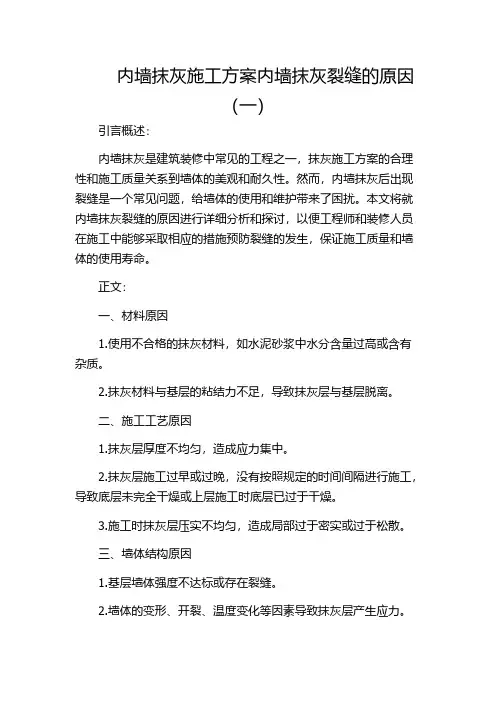 内墙抹灰施工方案内墙抹灰裂缝的原因（一）

引言概述：

内墙抹灰是建筑装修中常见的工程之一，抹灰施工方案的合理性和施工质量关系到墙体的美观和耐久性。然而，内墙抹灰后出现裂缝是一个常见问题，给墙体的使用和维护带来了困扰。本文将就内墙抹灰裂缝的原因进行详细分析和探讨，以便工程师和装修人员在施工中能够采取相应的措施预防裂缝的发生，保证施工质量和墙体的使用寿命。

正文：

一、材料原因

1.使用不合格的抹灰材料，如水泥砂浆中水分含量过高或含有杂质。

2.抹灰材料与基层的粘结力不足，导致抹灰层与基层脱离。

二、施工工艺原因

1.抹灰层厚度不均匀，造成应力集中。

2.抹灰层施工过早或过晚，没有按照规定的时间间隔进行施工，导致底层未完全干燥或上层施工时底层已过于干燥。

3.施工时抹灰层压实不均匀，造成局部过于密实或过于松散。

三、墙体结构原因

1.基层墙体强度不达标或存在裂缝。

2.墙体的变形、开裂、温度变化等因素导致抹灰层产生应力。